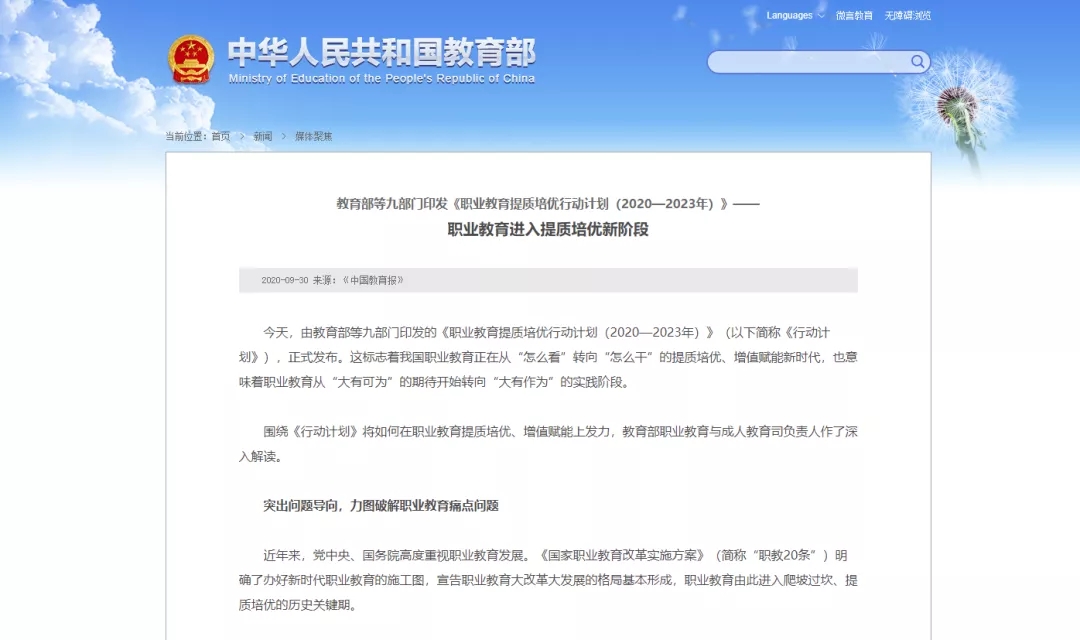 Languages 微言教育 无障碍浏览

中华人民共和国教育部
Ministry of Education of the People's Republic of China

当前位置：首页 > 新闻 > 媒体聚焦

教育部等九部门印发《职业教育提质培优行动计划（2020—2023年）》——
职业教育进入提质培优新阶段

2020-09-30 来源：《中国教育报》

今天，由教育部等九部门印发的《职业教育提质培优行动计划（2020—2023年）》（以下简称《行动计划》），正式发布。这标志着我国职业教育正在从“怎么看”转向“怎么干”的提质培优、增值赋能新时代，也意味着职业教育从“大有可为”的期待开始转向“大有作为”的实践阶段。

围绕《行动计划》将如何在职业教育提质培优、增值赋能上发力，教育部职业教育与成人教育司负责人作了深入解读。

突出问题导向，力图破解职业教育痛点问题

近年来，党中央、国务院高度重视职业教育发展。《国家职业教育改革实施方案》（简称“职教20条”）明确了办好新时代职业教育的施工图，宣告职业教育大改革大发展的格局基本形成，职业教育由此进入爬坡过坎、提质培优的历史关键期。